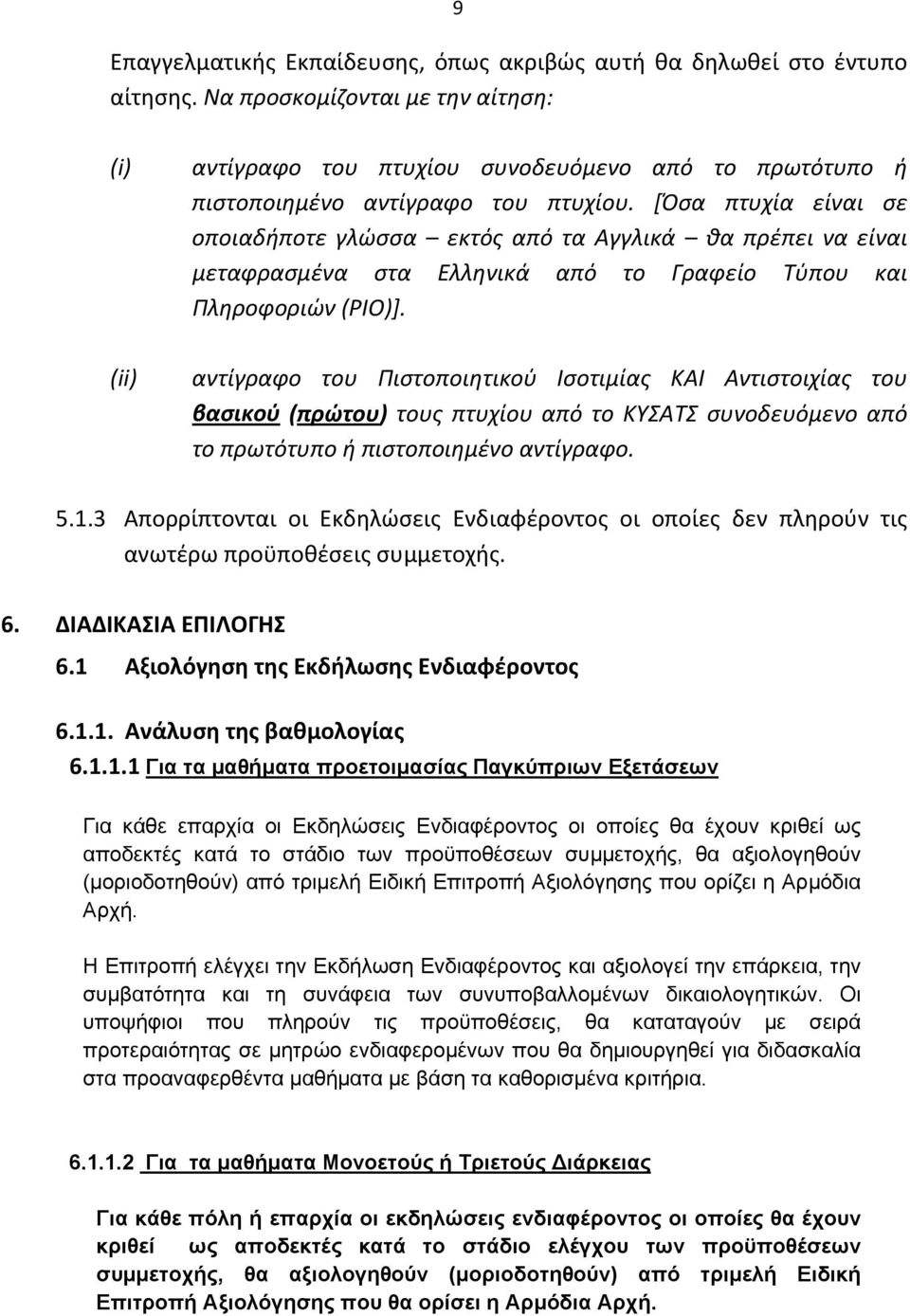 9

Επαγγελματικής Εκπαίδευσης, όπως ακριβώς αυτή θα δηλωθεί στο έντυπο αίτησης. Να προσκομίζονται με την αίτηση:

(i) αντίγραφο του πτυχίου συνοδευόμενο από το πρωτότυπο ή πιστοποιημένο αντίγραφο του πτυχίου. [Όσα πτυχία είναι σε οποιαδήποτε γλώσσα – εκτός από τα Αγγλικά – θα πρέπει να είναι μεταφρασμένα στα Ελληνικά από το Γραφείο Τύπου και Πληροφοριών (PIO)].

(ii) αντίγραφο του Πιστοποιητικού Ισοτιμίας ΚΑΙ Αντιστοιχίας του βασικού (πρώτου) τους πτυχίου από το ΚΥΣΑΤΣ συνοδευόμενο από το πρωτότυπο ή πιστοποιημένο αντίγραφο.

5.1.3 Απορρίπτονται οι Εκδηλώσεις Ενδιαφέροντος οι οποίες δεν πληρούν τις ανωτέρω προϋποθέσεις συμμετοχής.

6. ΔΙΑΔΙΚΑΣΙΑ ΕΠΙΛΟΓΗΣ

6.1 Αξιολόγηση της Εκδήλωσης Ενδιαφέροντος

6.1.1. Ανάλυση της βαθμολογίας

6.1.1.1 Για τα μαθήματα προετοιμασίας Παγκύπριων Εξετάσεων

Για κάθε επαρχία οι Εκδηλώσεις Ενδιαφέροντος οι οποίες θα έχουν κριθεί ως αποδεκτές κατά το στάδιο των προϋποθέσεων συμμετοχής, θα αξιολογηθούν (μοριοδοτηθούν) από τριμελή Ειδική Επιτροπή Αξιολόγησης που ορίζει η Αρμόδια Αρχή.

Η Επιτροπή ελέγχει την Εκδήλωση Ενδιαφέροντος και αξιολογεί την επάρκεια, την συμβατότητα και τη συνάφεια των συνυποβαλλομένων δικαιολογητικών. Οι υποψήφιοι που πληρούν τις προϋποθέσεις, θα καταταγούν με σειρά προτεραιότητας σε μητρώο ενδιαφερομένων που θα δημιουργηθεί για διδασκαλία στα προαναφερθέντα μαθήματα με βάση τα καθορισμένα κριτήρια.

6.1.1.2 Για τα μαθήματα Μονοετούς ή Τριετούς Διάρκειας

Για κάθε πόλη ή επαρχία οι εκδηλώσεις ενδιαφέροντος οι οποίες θα έχουν κριθεί ως αποδεκτές κατά το στάδιο ελέγχου των προϋποθέσεων συμμετοχής, θα αξιολογηθούν (μοριοδοτηθούν) από τριμελή Ειδική Επιτροπή Αξιολόγησης που θα ορίσει η Αρμόδια Αρχή.